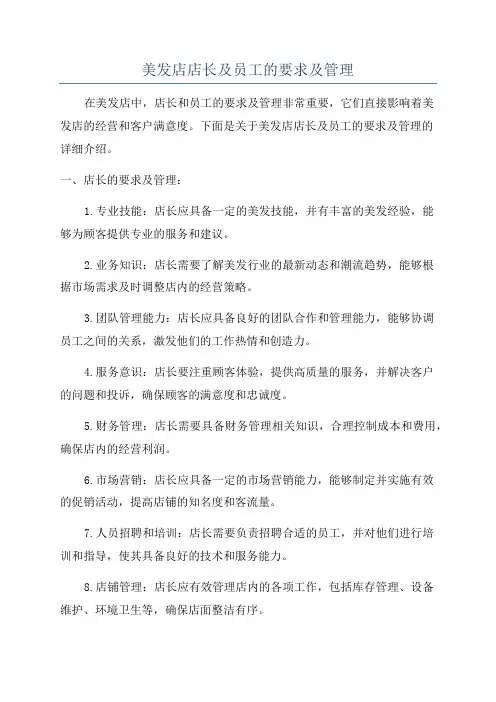 美发店店长及员工的要求及管理

在美发店中，店长和员工的要求及管理非常重要，它们直接影响着美发店的经营和客户满意度。下面是关于美发店店长及员工的要求及管理的详细介绍。

一、店长的要求及管理：

1.专业技能：店长应具备一定的美发技能，并有丰富的美发经验，能够为顾客提供专业的服务和建议。

2.业务知识：店长需要了解美发行业的最新动态和潮流趋势，能够根据市场需求及时调整店内的经营策略。

3.团队管理能力：店长应具备良好的团队合作和管理能力，能够协调员工之间的关系，激发他们的工作热情和创造力。

4.服务意识：店长要注重顾客体验，提供高质量的服务，并解决客户的问题和投诉，确保顾客的满意度和忠诚度。

5.财务管理：店长需要具备财务管理相关知识，合理控制成本和费用，确保店内的经营利润。

6.市场营销：店长应具备一定的市场营销能力，能够制定并实施有效的促销活动，提高店铺的知名度和客流量。

7.人员招聘和培训：店长需要负责招聘合适的员工，并对他们进行培训和指导，使其具备良好的技术和服务能力。

8.店铺管理：店长应有效管理店内的各项工作，包括库存管理、设备维护、环境卫生等，确保店面整洁有序。